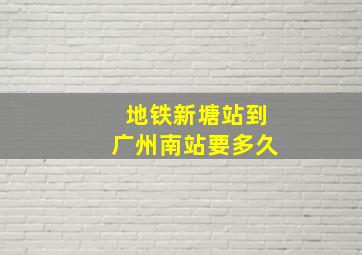 地铁新塘站到
广州南站要多久